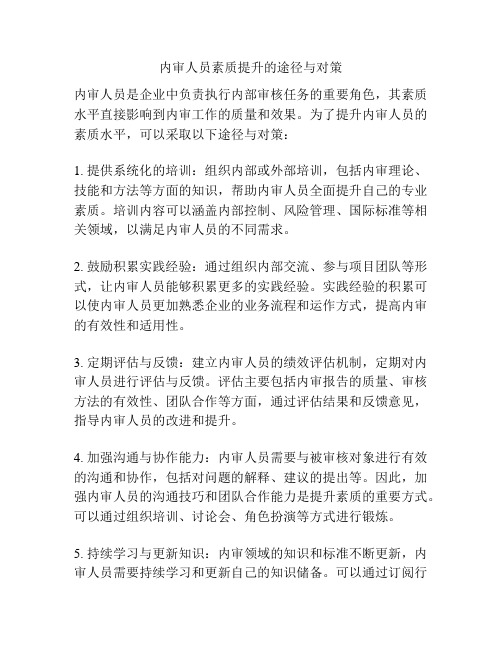 内审人员素质提升的途径与对策

内审人员是企业中负责执行内部审核任务的重要角色，其素质水平直接影响到内审工作的质量和效果。为了提升内审人员的素质水平，可以采取以下途径与对策：

1. 提供系统化的培训：组织内部或外部培训，包括内审理论、技能和方法等方面的知识，帮助内审人员全面提升自己的专业素质。培训内容可以涵盖内部控制、风险管理、国际标准等相关领域，以满足内审人员的不同需求。

2. 鼓励积累实践经验：通过组织内部交流、参与项目团队等形式，让内审人员能够积累更多的实践经验。实践经验的积累可以使内审人员更加熟悉企业的业务流程和运作方式，提高内审的有效性和适用性。

3. 定期评估与反馈：建立内审人员的绩效评估机制，定期对内审人员进行评估与反馈。评估主要包括内审报告的质量、审核方法的有效性、团队合作等方面，通过评估结果和反馈意见，指导内审人员的改进和提升。

4. 加强沟通与协作能力：内审人员需要与被审核对象进行有效的沟通和协作，包括对问题的解释、建议的提出等。因此，加强内审人员的沟通技巧和团队合作能力是提升素质的重要方式。可以通过组织培训、讨论会、角色扮演等方式进行锻炼。

5. 持续学习与更新知识：内审领域的知识和标准不断更新，内审人员需要持续学习和更新自己的知识储备。可以通过订阅行